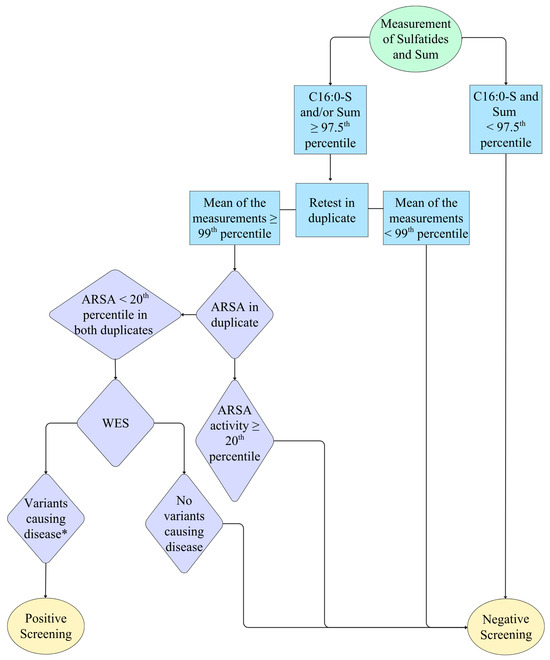 Measurement of Sulfatides and Sum

C16:0-S and/or Sum $\geq 97.5^{th}$ percentile

C16:0-S and Sum $< 97.5^{th}$ percentile

Mean of the measurements $\geq 99^{th}$ percentile

Retest in duplicate

Mean of the measurements $< 99^{th}$ percentile

ARSA $< 20^{th}$ percentile in both duplicates

ARSA in duplicate

WES

ARSA activity $\geq 20^{th}$ percentile

Variants causing disease*

No variants causing disease

Positive Screening

Negative Screening